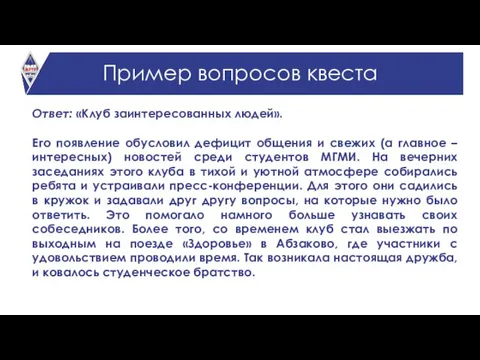 Пример вопросов квеста

Ответ: «Клуб заинтересованных людей».

Его появление обусловил дефицит общения и свежих (а главное – интересных) новостей среди студентов МГМИ. На вечерних заседаниях этого клуба в тихой и уютной атмосфере собирались ребята и устраивали пресс-конференции. Для этого они садились в кружок и задавали друг другу вопросы, на которые нужно было ответить. Это помогало намного больше узнавать своих собеседников. Более того, со временем клуб стал выезжать по выходным на поезде «Здоровье» в Абзаково, где участники с удовольствием проводили время. Так возникала настоящая дружба, и ковалось студенческое братство.